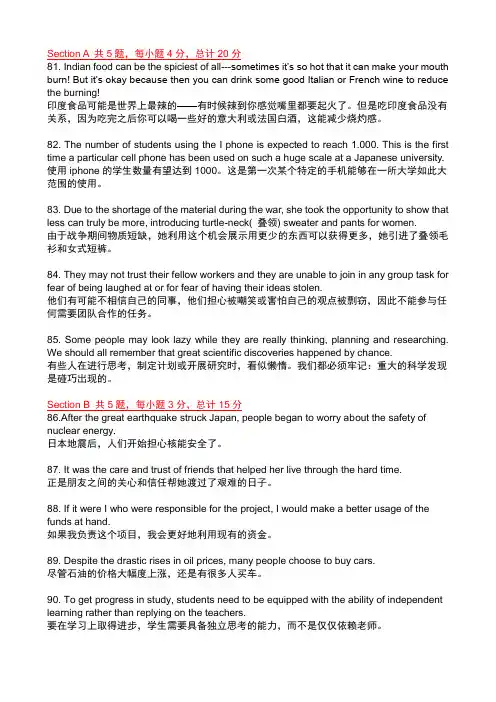 Section A 共 5 题，每小题 4 分，总计 20 分
81. Indian food can be the spiciest of all---sometimes it's so hot that it can make your mouth burn! But it's okay because then you can drink some good Italian or French wine to reduce the burning!
印度食品可能是世界上最辣的——有时候辣到你感觉嘴里都要起火了。但是吃印度食品没有关系，因为吃完之后你可以喝一些好的意大利或法国白酒，这能减少烧灼感。

82. The number of students using the I phone is expected to reach 1.000. This is the first time a particular cell phone has been used on such a huge scale at a Japanese university.
使用 iphone 的学生数量有望达到 1000。这是第一次某个特定的手机能够在一所大学如此大范围的使用。

83. Due to the shortage of the material during the war, she took the opportunity to show that less can truly be more, introducing turtle-neck( 叠领) sweater and pants for women.
由于战争期间物质短缺，她利用这个机会展示用更少的东西可以获得更多，她引进了叠领毛衫和女式短裤。

84. They may not trust their fellow workers and they are unable to join in any group task for fear of being laughed at or for fear of having their ideas stolen.
他们有可能不相信自己的同事，他们担心被嘲笑或害怕自己的观点被剽窃，因此不能参与任何需要团队合作的任务。

85. Some people may look lazy while they are really thinking, planning and researching. We should all remember that great scientific discoveries happened by chance.
有些人在进行思考，制定计划或开展研究时，看似懒惰。我们都必须牢记：重大的科学发现是碰巧出现的。

Section B 共 5 题，每小题 3 分，总计 15 分
86.After the great earthquake struck Japan, people began to worry about the safety of nuclear energy.
日本地震后，人们开始担心核能安全了。

87. It was the care and trust of friends that helped her live through the hard time.
正是朋友之间的关心和信任帮她渡过了艰难的日子。

88. If it were I who were responsible for the project, I would make a better usage of the funds at hand.
如果我负责这个项目，我会更好地利用现有的资金。

89. Despite the drastic rises in oil prices, many people choose to buy cars.
尽管石油的价格大幅度上涨，还是有很多人买车。

90. To get progress in study, students need to be equipped with the ability of independent learning rather than replying on the teachers.
要在学习上取得进步，学生需要具备独立思考的能力，而不是仅仅依赖老师。